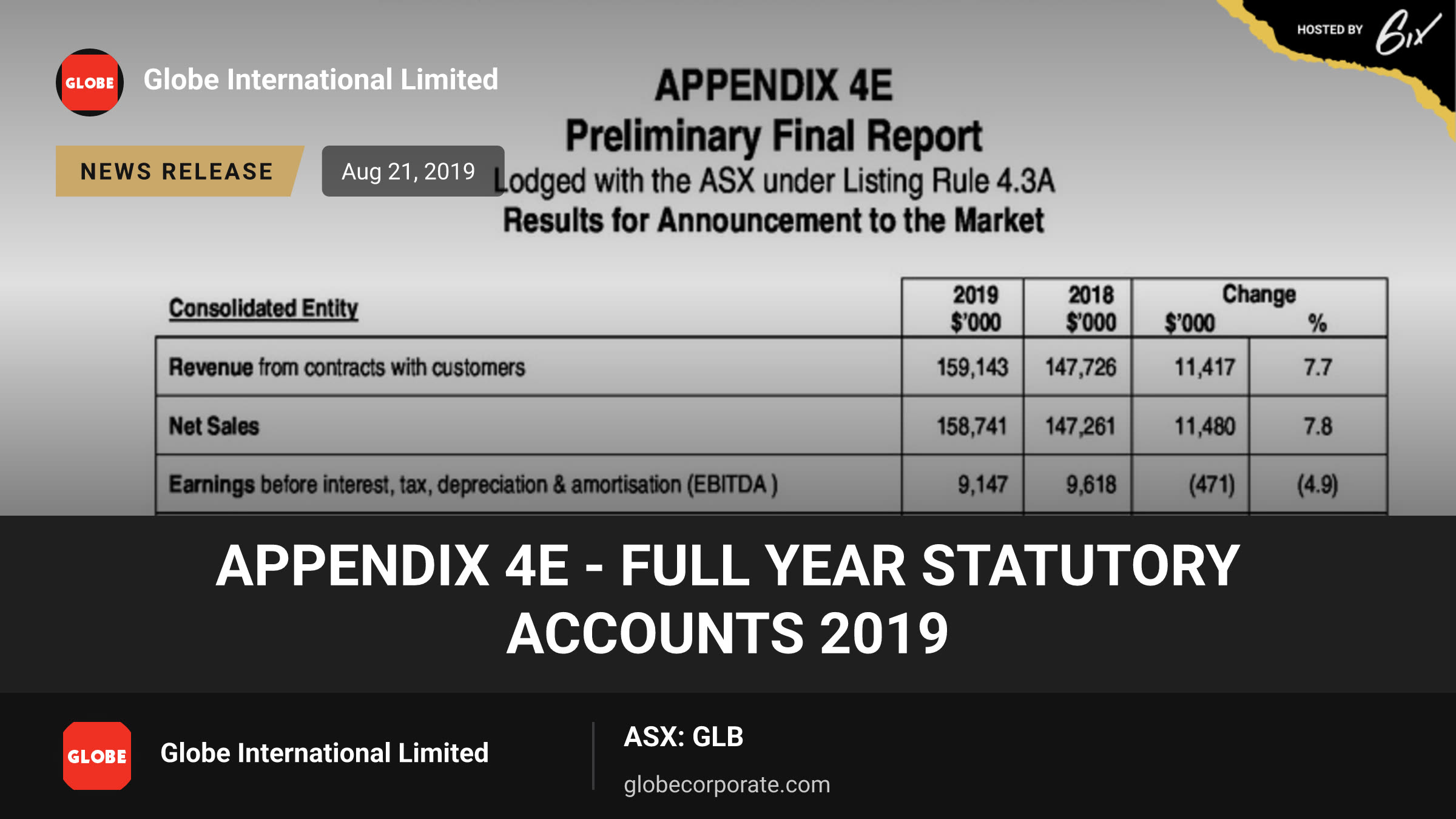 HOSTED BY 6ix

GLOBE

Globe International Limited

NEWS RELEASE

Aug 21, 2019

APPENDIX 4E
Preliminary Final Report
Lodged with the ASX under Listing Rule 4.3A
Results for Announcement to the Market

| Consolidated Entity | 2019 $'000 | 2018 $'000 | Change $'000 | % |
|---|---|---|---|---|
| Revenue from contracts with customers | 159,143 | 147,726 | 11,417 | 7.7 |
| Net Sales | 158,741 | 147,261 | 11,480 | 7.8 |
| Earnings before interest, tax, depreciation & amortisation (EBITDA ) | 9,147 | 9,618 | (471) | (4.9) |

APPENDIX 4E - FULL YEAR STATUTORY ACCOUNTS 2019

GLOBE

Globe International Limited

ASX: GLB

globecorporate.com